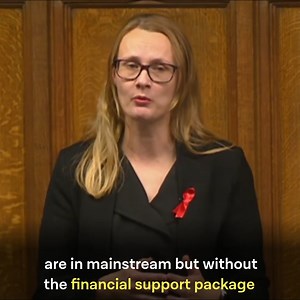 are in mainstream but without the financial support package